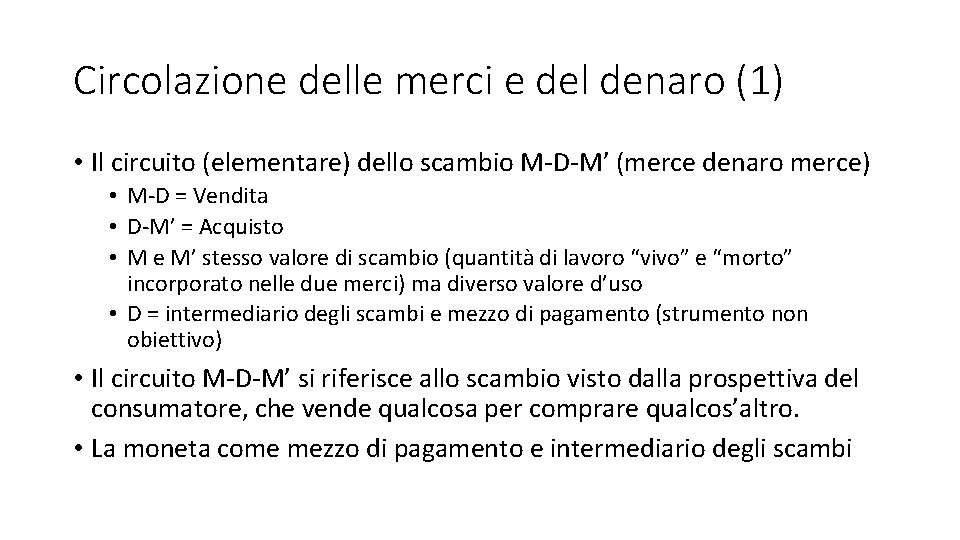 Circolazione delle merci e del denaro (1)

• Il circuito (elementare) dello scambio M-D-M' (merce denaro merce)
• M-D = Vendita
• D-M' = Acquisto
• M e M' stesso valore di scambio (quantità di lavoro "vivo" e "morto" incorporato nelle due merci) ma diverso valore d'uso
• D = intermediario degli scambi e mezzo di pagamento (strumento non obiettivo)
• Il circuito M-D-M' si riferisce allo scambio visto dalla prospettiva del consumatore, che vende qualcosa per comprare qualcos'altro.
• La moneta come mezzo di pagamento e intermediario degli scambi